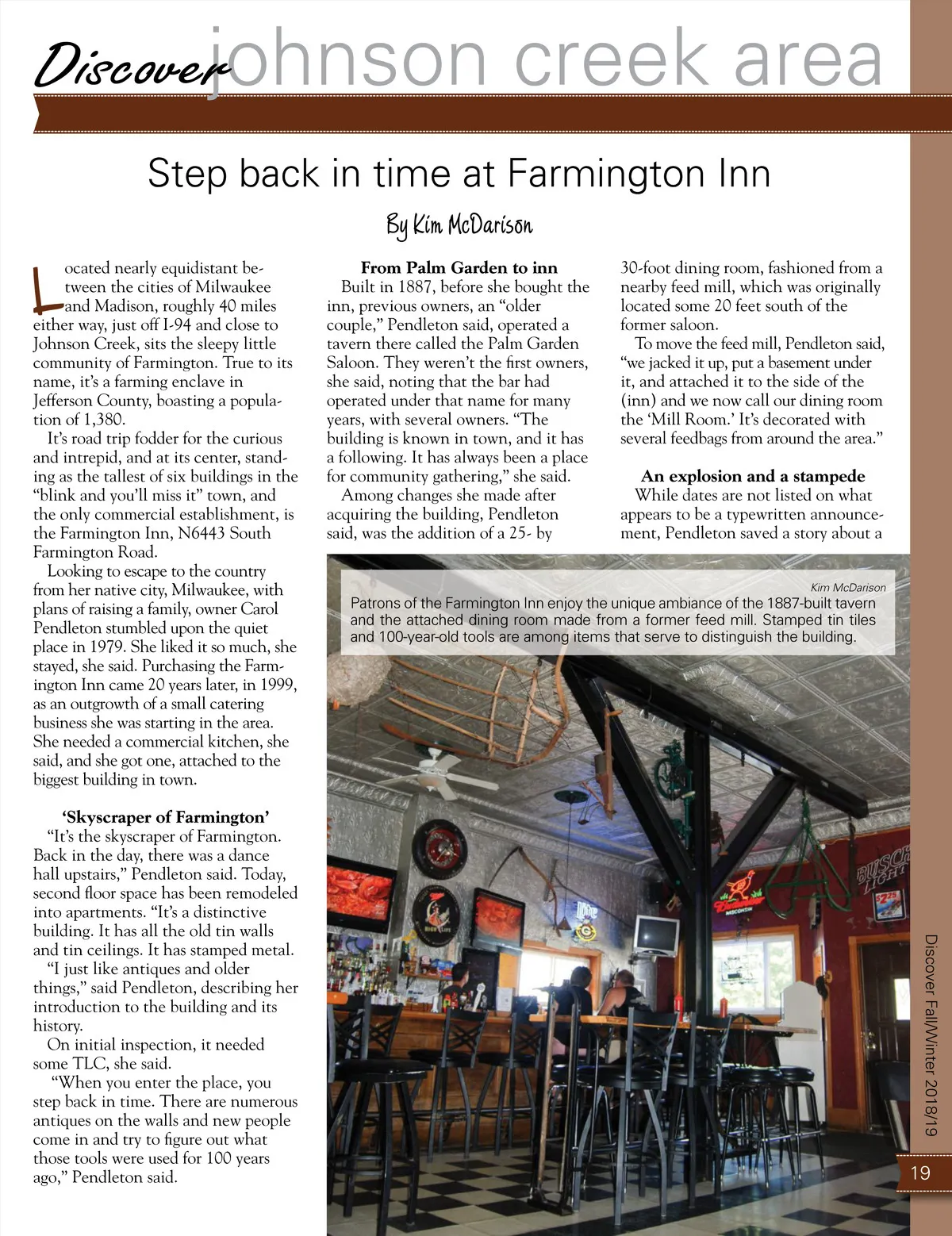 Discover johnson creek area

Step back in time at Farmington Inn

By Kim McDarison

Located nearly equidistant between the cities of Milwaukee and Madison, roughly 40 miles either way, just off I-94 and close to Johnson Creek, sits the sleepy little community of Farmington. True to its name, it's a farming enclave in Jefferson County, boasting a population of 1,380.

It's road trip fodder for the curious and intrepid, and at its center, standing as the tallest of six buildings in the "blink and you'll miss it" town, and the only commercial establishment, is the Farmington Inn, N6443 South Farmington Road.

Looking to escape to the country from her native city, Milwaukee, with plans of raising a family, owner Carol Pendleton stumbled upon the quiet place in 1979. She liked it so much, she stayed, she said. Purchasing the Farmington Inn came 20 years later, in 1999, as an outgrowth of a small catering business she was starting in the area. She needed a commercial kitchen, she said, and she got one, attached to the biggest building in town.

'Skyscraper of Farmington'

"It's the skyscraper of Farmington. Back in the day, there was a dance hall upstairs," Pendleton said. Today, second floor space has been remodeled into apartments. "It's a distinctive building. It has all the old tin walls and tin ceilings. It has stamped metal.

"I just like antiques and older things," said Pendleton, describing her introduction to the building and its history.

On initial inspection, it needed some TLC, she said.

"When you enter the place, you step back in time. There are numerous antiques on the walls and new people come in and try to figure out what those tools were used for 100 years ago," Pendleton said.

From Palm Garden to inn

Built in 1887, before she bought the inn, previous owners, an "older couple," Pendleton said, operated a tavern there called the Palm Garden Saloon. They weren't the first owners, she said, noting that the bar had operated under that name for many years, with several owners. "The building is known in town, and it has a following. It has always been a place for community gathering," she said.

Among changes she made after acquiring the building, Pendleton said, was the addition of a 25- by 30-foot dining room, fashioned from a nearby feed mill, which was originally located some 20 feet south of the former saloon.

To move the feed mill, Pendleton said, "we jacked it up, put a basement under it, and attached it to the side of the (inn) and we now call our dining room the 'Mill Room.' It's decorated with several feedbags from around the area."

An explosion and a stampede

While dates are not listed on what appears to be a typewritten announcement, Pendleton saved a story about a

Kim McDarison
Patrons of the Farmington Inn enjoy the unique ambiance of the 1887-built tavern and the attached dining room made from a former feed mill. Stamped tin tiles and 100-year-old tools are among items that serve to distinguish the building.

BUSCH LIGHT

Discover Fall/Winter 2018/19

19